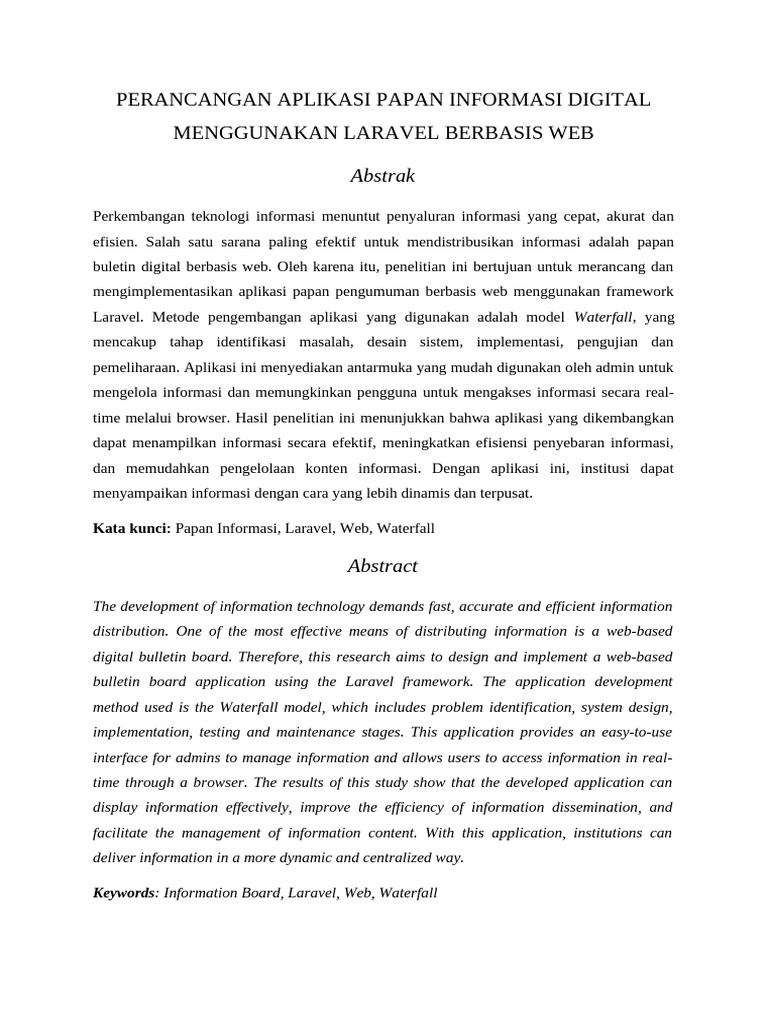 PERANCANGAN APLIKASI PAPAN INFORMASI DIGITAL MENGGUNAKAN LARAVEL BERBASIS WEB

Abstrak

Perkembangan teknologi informasi menuntut penyaluran informasi yang cepat, akurat dan efisien. Salah satu sarana paling efektif untuk mendistribusikan informasi adalah papan buletin digital berbasis web. Oleh karena itu, penelitian ini bertujuan untuk merancang dan mengimplementasikan aplikasi papan pengumuman berbasis web menggunakan framework Laravel. Metode pengembangan aplikasi yang digunakan adalah model Waterfall, yang mencakup tahap identifikasi masalah, desain sistem, implementasi, pengujian dan pemeliharaan. Aplikasi ini menyediakan antarmuka yang mudah digunakan oleh admin untuk mengelola informasi dan memungkinkan pengguna untuk mengakses informasi secara real-time melalui browser. Hasil penelitian ini menunjukkan bahwa aplikasi yang dikembangkan dapat menampilkan informasi secara efektif, meningkatkan efisiensi penyebaran informasi, dan memudahkan pengelolaan konten informasi. Dengan aplikasi ini, institusi dapat menyampaikan informasi dengan cara yang lebih dinamis dan terpusat.

Kata kunci: Papan Informasi, Laravel, Web, Waterfall

Abstract

The development of information technology demands fast, accurate and efficient information distribution. One of the most effective means of distributing information is a web-based digital bulletin board. Therefore, this research aims to design and implement a web-based bulletin board application using the Laravel framework. The application development method used is the Waterfall model, which includes problem identification, system design, implementation, testing and maintenance stages. This application provides an easy-to-use interface for admins to manage information and allows users to access information in real-time through a browser. The results of this study show that the developed application can display information effectively, improve the efficiency of information dissemination, and facilitate the management of information content. With this application, institutions can deliver information in a more dynamic and centralized way.

Keywords: Information Board, Laravel, Web, Waterfall